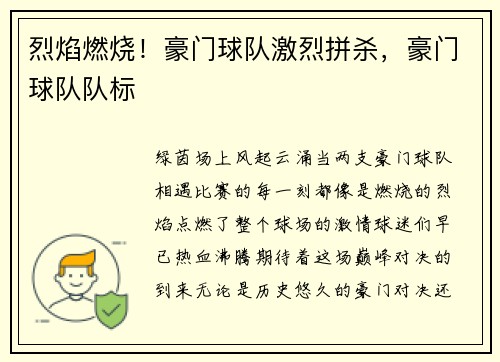 烈焰燃烧！豪门球队激烈拼杀，豪门球队队标

绿茵场上风起云涌当两支豪门球队相遇比赛的每一刻都像是燃烧的烈焰点燃了整个球场的激情球迷们早已热血沸腾期待着这场巅峰对决的到来无论是历史悠久的豪门对决还